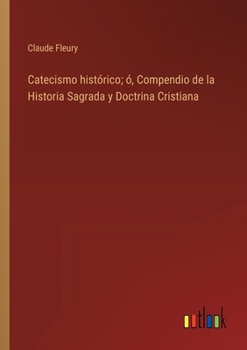 Claude Fleury

Catecismo histórico; ó, Compendio de la Historia Sagrada y Doctrina Cristiana

outlook